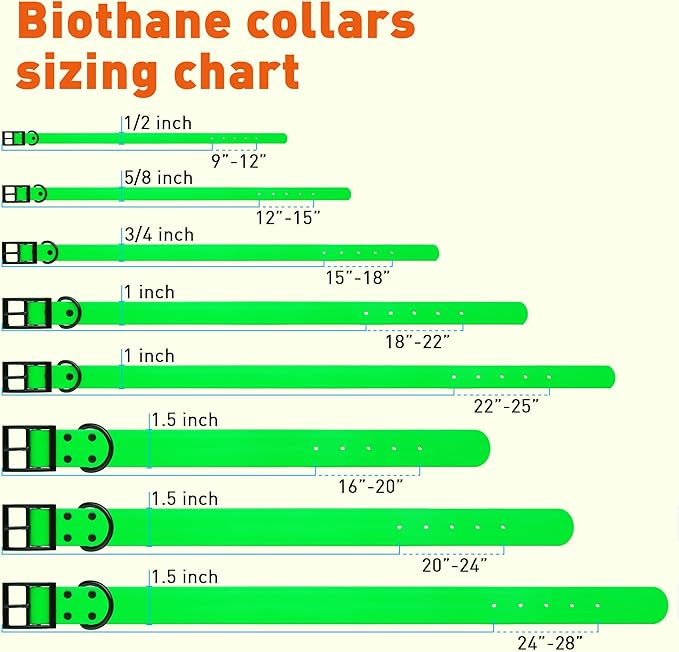 Biothane collars sizing chart

1/2 inch
9"-12"

5/8 inch
12"-15"

3/4 inch
15"-18"

1 inch
18"-22"

1 inch
22"-25"

1.5 inch
16"-20"

1.5 inch
20"-24"

1.5 inch
24"-28"